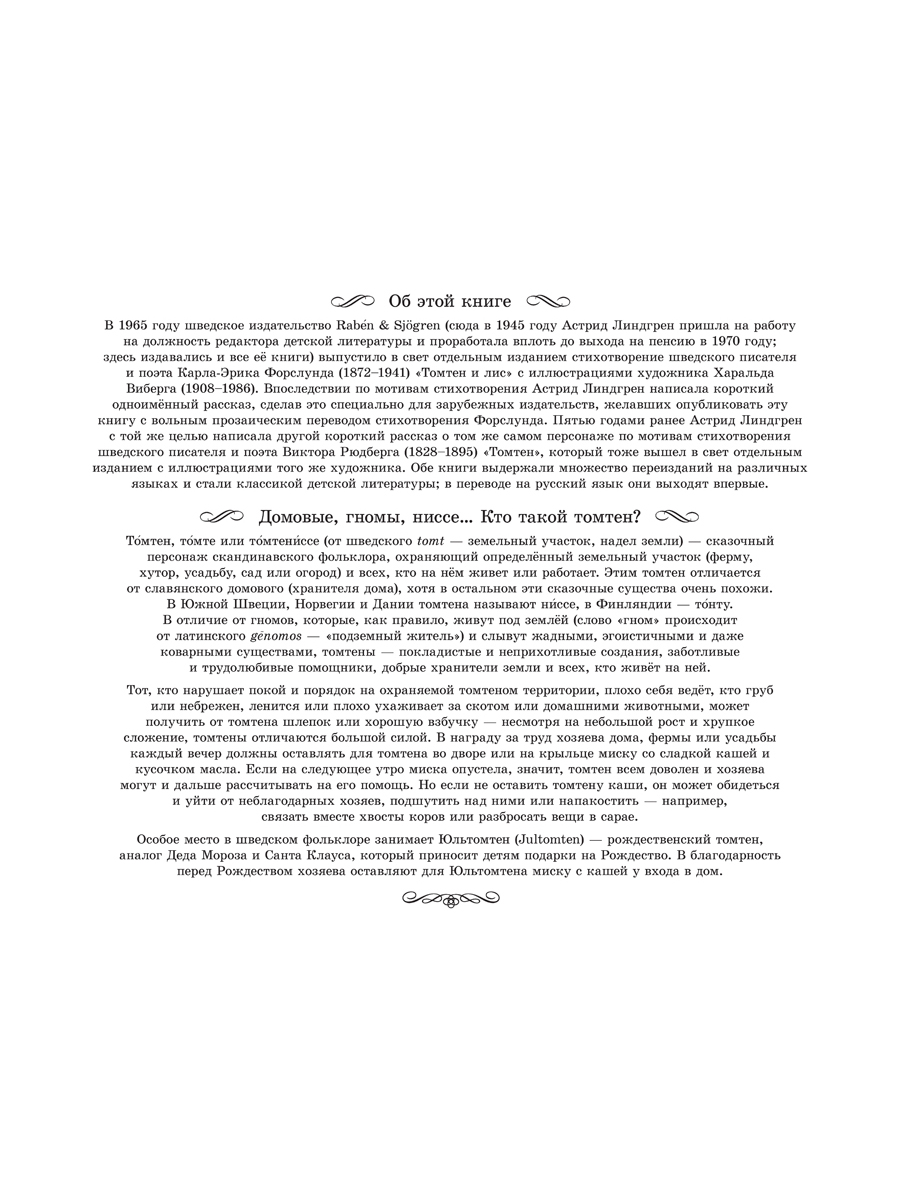 Об этой книге

В 1965 году шведское издательство Rabén & Sjögren (сюда в 1945 году Астрид Линдгрен пришла на работу на должность редактора детской литературы и проработала вплоть до выхода на пенсию в 1970 году; здесь издавались и все её книги) выпустило в свет отдельным изданием стихотворение шведского писателя и поэта Карла-Эрика Форслунда (1872–1941) «Томтен и лис» с иллюстрациями художника Харальда Виберга (1908–1986). Впоследствии по мотивам стихотворения Астрид Линдгрен написала короткий одноимённый рассказ, сделав это специально для зарубежных издательств, желавших опубликовать эту книгу с вольным прозаическим переводом стихотворения Форслунда. Пятью годами ранее Астрид Линдгрен с той же целью написала другой короткий рассказ о том же самом персонаже по мотивам стихотворения шведского писателя и поэта Виктора Рюдберга (1828–1895) «Томтен», который тоже вышел в свет отдельным изданием с иллюстрациями того же художника. Обе книги выдержали множество переизданий на различных языках и стали классикой детской литературы; в переводе на русский язык они выходят впервые.

Домовые, гномы, ниссе... Кто такой томтен?

То́мтен, то́мте или то́мтени́ссе (от шведского tomt — земельный участок, надел земли) — сказочный персонаж скандинавского фольклора, охраняющий определённый земельный участок (ферму, хутор, усадьбу, сад или огород) и всех, кто на нём живет или работает. Этим томтен отличается от славянского домового (хранителя дома), хотя в остальном эти сказочные существа очень похожи. В Южной Швеции, Норвегии и Дании томтена называют ни́ссе, в Финляндии — то́нту. В отличие от гномов, которые, как правило, живут под землёй (слово «гном» происходит от латинского gēnomos — «подземный житель») и слывут жадными, эгоистичными и даже коварными существами, томтены — покладистые и неприхотливые создания, заботливые и трудолюбивые помощники, добрые хранители земли и всех, кто живёт на ней.

Тот, кто нарушает покой и порядок на охраняемой томтеном территории, плохо себя ведёт, кто груб или небрежен, ленится или плохо ухаживает за скотом или домашними животными, может получить от томтена шлепок или хорошую взбучку — несмотря на небольшой рост и хрупкое сложение, томтены отличаются большой силой. В награду за труд хозяева дома, фермы или усадьбы каждый вечер должны оставлять для томтена во дворе или на крыльце миску со сладкой кашей и кусочком масла. Если на следующее утро миска опустела, значит, томтен всем доволен и хозяева могут и дальше рассчитывать на его помощь. Но если не оставить томтену каши, он может обидеться и уйти от неблагодарных хозяев, подшутить над ними или напакостить — например, связать вместе хвосты коров или разбросать вещи в сарае.

Особое место в шведском фольклоре занимает Юльтомтен (Jultomten) — рождественский томтен, аналог Деда Мороза и Санта Клауса, который приносит детям подарки на Рождество. В благодарность перед Рождеством хозяева оставляют для Юльтомтена миску с кашей у входа в дом.